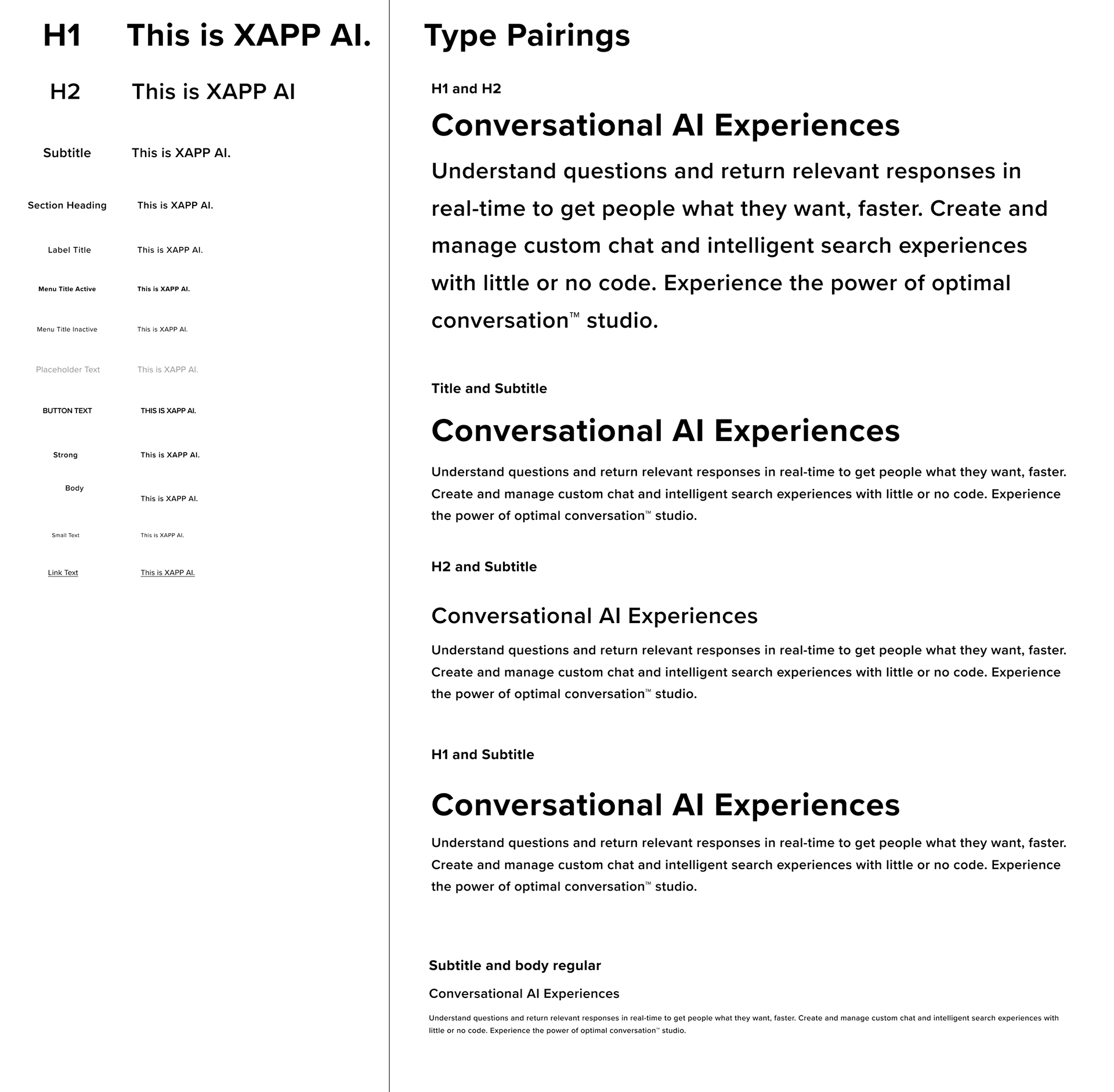 H1 This is XAPP AI.

H2 This is XAPP AI

Subtitle This is XAPP AI.

Section Heading This is XAPP AI.

Label Title This is XAPP AI.

Menu Title Active This is XAPP AI.

Menu Title Inactive This is XAPP AI.

Placeholder Text This is XAPP AI.

BUTTON TEXT THIS IS XAPP AI.

Strong This is XAPP AI.

Body This is XAPP AI.

Small Text This is XAPP AI.

Link Text This is XAPP AI.

Type Pairings

H1 and H2

Conversational AI Experiences

Understand questions and return relevant responses in real-time to get people what they want, faster. Create and manage custom chat and intelligent search experiences with little or no code. Experience the power of optimal conversation™ studio.

Title and Subtitle

Conversational AI Experiences

Understand questions and return relevant responses in real-time to get people what they want, faster. Create and manage custom chat and intelligent search experiences with little or no code. Experience the power of optimal conversation™ studio.

H2 and Subtitle

Conversational AI Experiences

Understand questions and return relevant responses in real-time to get people what they want, faster. Create and manage custom chat and intelligent search experiences with little or no code. Experience the power of optimal conversation™ studio.

H1 and Subtitle

Conversational AI Experiences

Understand questions and return relevant responses in real-time to get people what they want, faster. Create and manage custom chat and intelligent search experiences with little or no code. Experience the power of optimal conversation™ studio.

Subtitle and body regular

Conversational AI Experiences

Understand questions and return relevant responses in real-time to get people what they want, faster. Create and manage custom chat and intelligent search experiences with little or no code. Experience the power of optimal conversation™ studio.